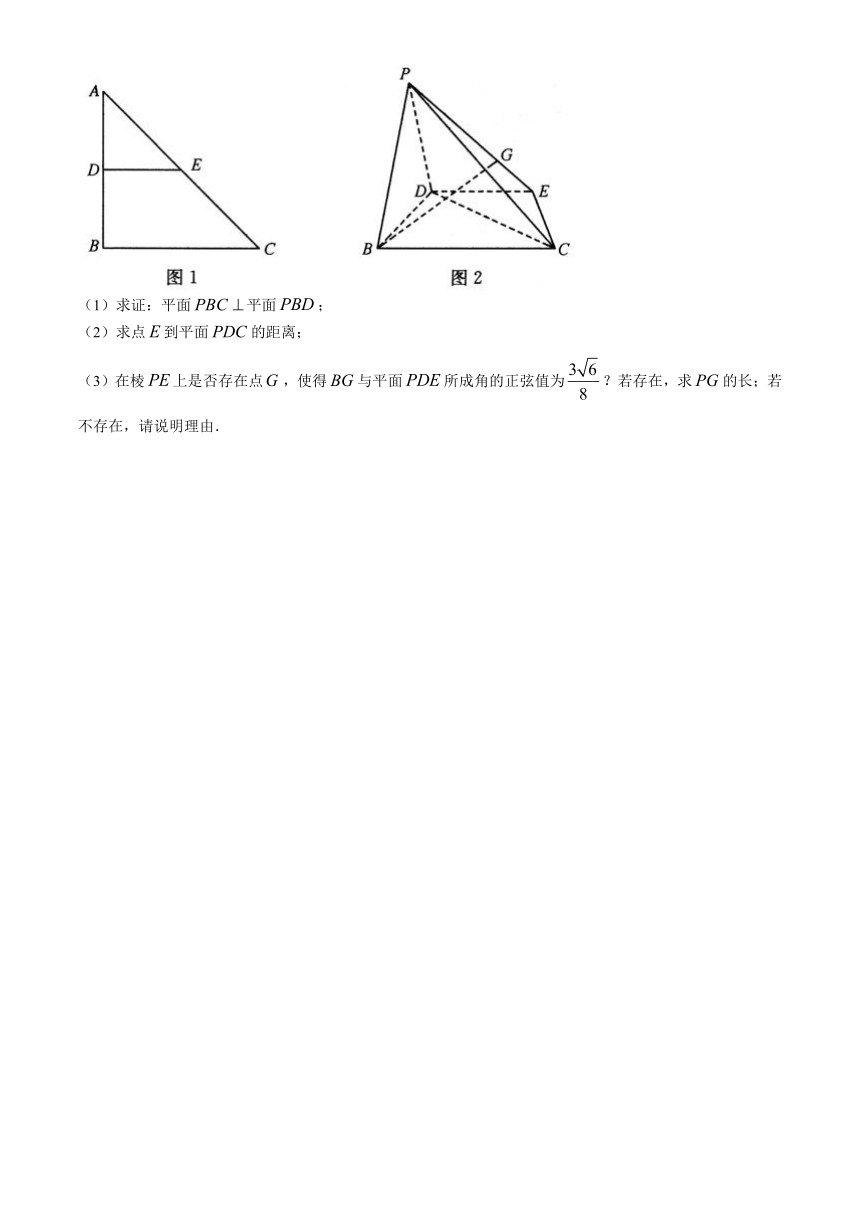 A
D
E
B
C
图 1

P
G
D
E
B
C
图 2

（1）求证：平面 $PBC \perp$ 平面 $PBD$；

（2）求点 $E$ 到平面 $PDC$ 的距离；

（3）在棱 $PE$ 上是否存在点 $G$，使得 $BG$ 与平面 $PDE$ 所成角的正弦值为 $\frac{3\sqrt{6}}{8}$？若存在，求 $PG$ 的长；若不存在，请说明理由.